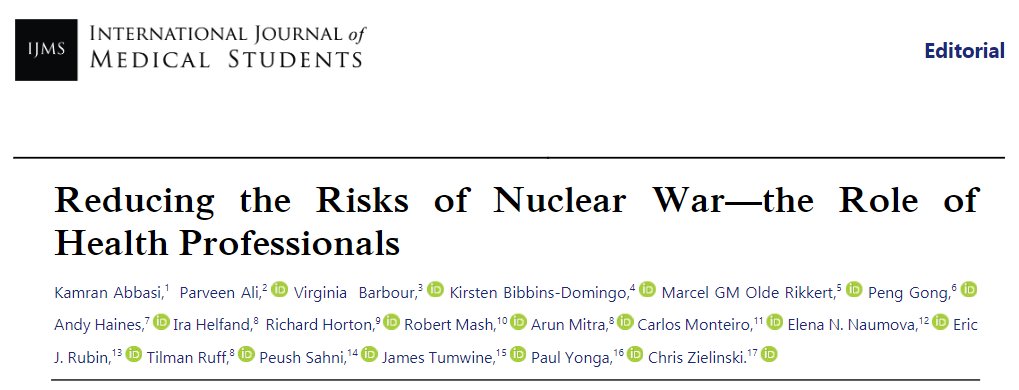 IJMS INTERNATIONAL JOURNAL of MEDICAL STUDENTS

Editorial

Reducing the Risks of Nuclear War—the Role of Health Professionals

Kamran Abbasi,$^{1}$ Parveen Ali,$^{2}$ Virginia Barbour,$^{3}$ Kirsten Bibbins-Domingo,$^{4}$ Marcel GM Olde Rikkert,$^{5}$ Peng Gong,$^{6}$ Andy Haines,$^{7}$ Ira Helfand,$^{8}$ Richard Horton,$^{9}$ Robert Mash,$^{10}$ Arun Mitra,$^{8}$ Carlos Monteiro,$^{11}$ Elena N. Naumova,$^{12}$ Eric J. Rubin,$^{13}$ Tilman Ruff,$^{8}$ Peush Sahni,$^{14}$ James Tumwine,$^{15}$ Paul Yonga,$^{16}$ Chris Zielinski.$^{17}$